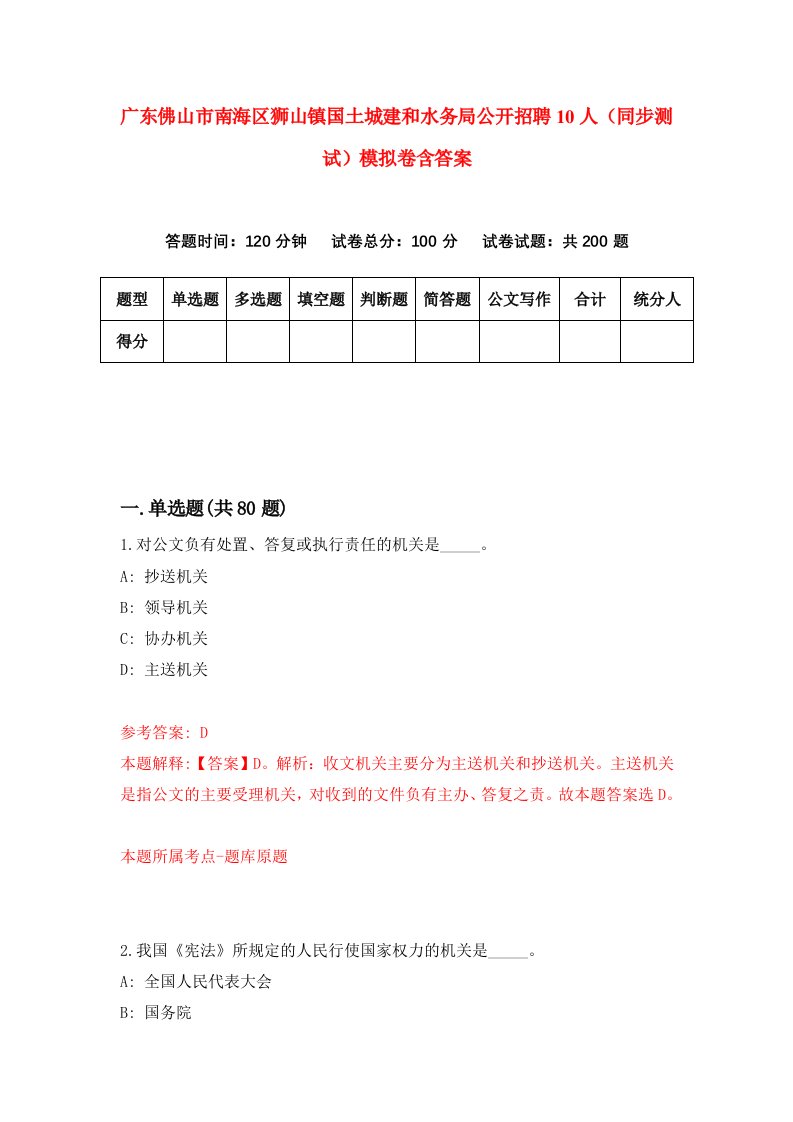 广东佛山市南海区狮山镇国土城建和水务局公开招聘10人（同步测试）模拟卷含答案

答题时间：120分钟　试卷总分：100分　试卷试题：共200题

| 题型 | 单选题 | 多选题 | 填空题 | 判断题 | 简答题 | 公文写作 | 合计 | 统分人 |
|---|---|---|---|---|---|---|---|---|
| 得分 | | | | | | | | |

一.单选题(共80题)

1.对公文负有处置、答复或执行责任的机关是_____。

A: 抄送机关

B: 领导机关

C: 协办机关

D: 主送机关

参考答案: D

本题解释:【答案】D。解析：收文机关主要分为主送机关和抄送机关。主送机关是指公文的主要受理机关，对收到的文件负有主办、答复之责。故本题答案选D。

本题所属考点-题库原题

2.我国《宪法》所规定的人民行使国家权力的机关是_____。

A: 全国人民代表大会

B: 国务院